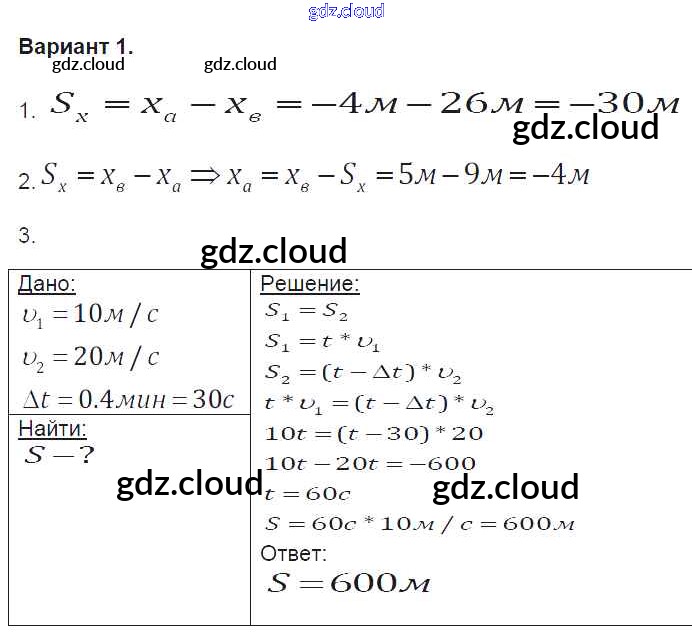 Вариант 1.

1. $S_x = x_a - x_в = -4м - 26м = -30м$

2. $S_x = x_в - x_a \Rightarrow x_a = x_в - S_x = 5м - 9м = -4м$

3.

Дано:
$\upsilon_1 = 10м/с$
$\upsilon_2 = 20м/с$
$\Delta t = 0.4мин = 30с$

Найти:
$S - ?$

Решение:
$S_1 = S_2$
$S_1 = t * \upsilon_1$
$S_2 = (t - \Delta t) * \upsilon_2$
$t * \upsilon_1 = (t - \Delta t) * \upsilon_2$
$10t = (t - 30) * 20$
$10t - 20t = -600$
$t = 60с$
$S = 60с * 10м/с = 600м$
Ответ:
$S = 600м$

gdz.cloud